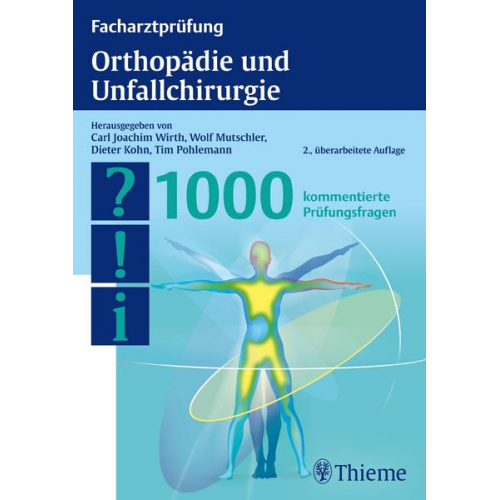 Facharztprüfung

Orthopädie und Unfallchirurgie

Herausgegeben von
Carl Joachim Wirth, Wolf Mutschler,
Dieter Kohn, Tim Pohlemann

2., überarbeitete Auflage

?
!
i

1000 kommentierte Prüfungsfragen

Thieme